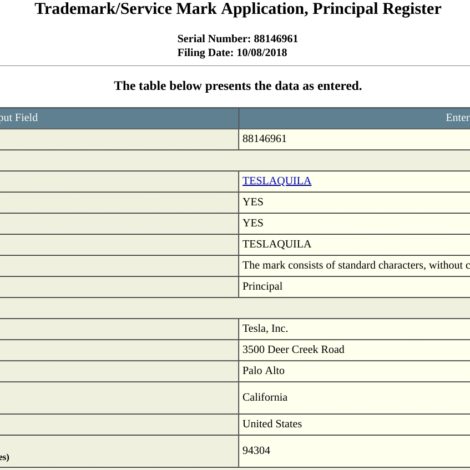 Trademark/Service Mark Application, Principal Register

Serial Number: 88146961
Filing Date: 10/08/2018

The table below presents the data as entered.

| out Field | Enter |
|---|---|
| | 88146961 |
| | |
| | TESLAQUILA |
| | YES |
| | YES |
| | TESLAQUILA |
| | The mark consists of standard characters, without c |
| | Principal |
| | |
| | Tesla, Inc. |
| | 3500 Deer Creek Road |
| | Palo Alto |
| | California |
| | United States |
| es) | 94304 |